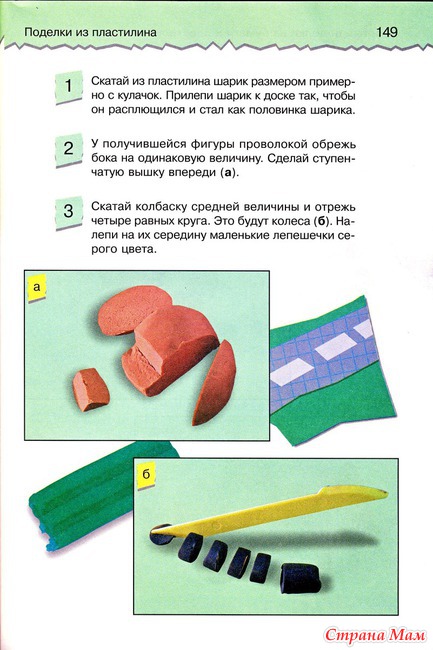 Поделки из пластилина

149

1 Скатай из пластилина шарик размером примерно с кулачок. Прилепи шарик к доске так, чтобы он расплющился и стал как половинка шарика.

2 У получившейся фигуры проволокой обрежь бока на одинаковую величину. Сделай ступенчатую вышку впереди (**а**).

3 Скатай колбаску средней величины и отрежь четыре равных круга. Это будут колеса (**б**). Налепи на их середину маленькие лепешечки серого цвета.

а

б

Страна Мам